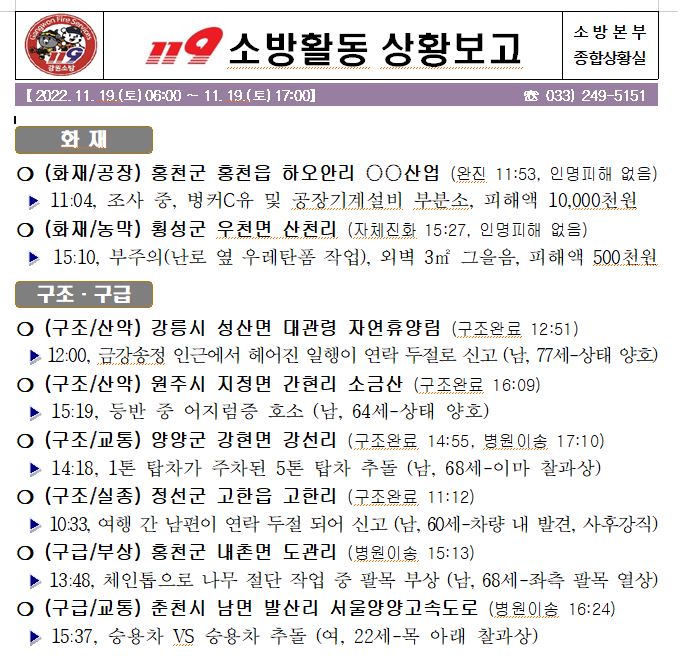 Gangwon Fire Services
119
강원소방

119 소방활동 상황보고

소방본부
종합상황실

【 2022. 11. 19.(토) 06:00 ~ 11. 19.(토) 17:00】

☎ 033) 249-5151

화 재

○ (화재/공장) 홍천군 홍천읍 하오안리 ○○산업 (완진 11:53, 인명피해 없음)

▶ 11:04, 조사 중, 벙커C유 및 공장기계설비 부분소, 피해액 10,000천원

○ (화재/농막) 횡성군 우천면 산천리 (자체진화 15:27, 인명피해 없음)

▶ 15:10, 부주의(난로 옆 우레탄폼 작업), 외벽 3㎡ 그을음, 피해액 500천원

구조 · 구급

○ (구조/산악) 강릉시 성산면 대관령 자연휴양림 (구조완료 12:51)

▶ 12:00, 금강송정 인근에서 헤어진 일행이 연락 두절로 신고 (남, 77세-상태 양호)

○ (구조/산악) 원주시 지정면 간현리 소금산 (구조완료 16:09)

▶ 15:19, 등반 중 어지럼증 호소 (남, 64세-상태 양호)

○ (구조/교통) 양양군 강현면 강선리 (구조완료 14:55, 병원이송 17:10)

▶ 14:18, 1톤 탑차가 주차된 5톤 탑차 추돌 (남, 68세-이마 찰과상)

○ (구조/실종) 정선군 고한읍 고한리 (구조완료 11:12)

▶ 10:33, 여행 간 남편이 연락 두절 되어 신고 (남, 60세-차량 내 발견, 사후강직)

○ (구급/부상) 홍천군 내촌면 도관리 (병원이송 15:13)

▶ 13:48, 체인톱으로 나무 절단 작업 중 팔목 부상 (남, 68세-좌측 팔목 열상)

○ (구급/교통) 춘천시 남면 발산리 서울양양고속도로 (병원이송 16:24)

▶ 15:37, 승용차 VS 승용차 추돌 (여, 22세-목 아래 찰과상)